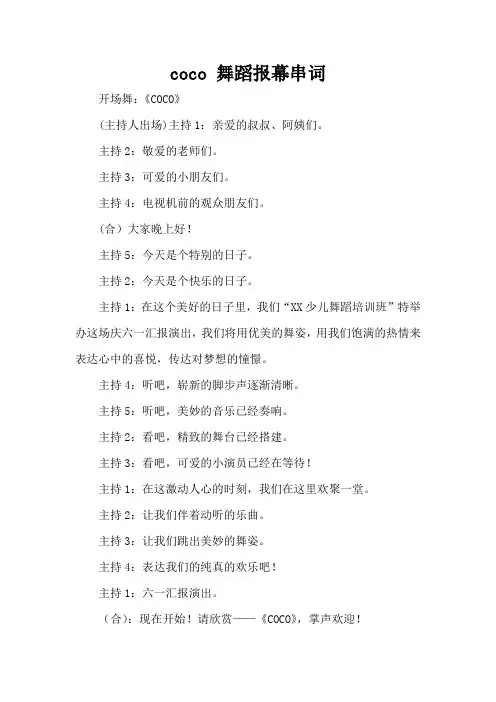 coco 舞蹈报幕串词

开场舞：《COCO》

(主持人出场)主持 1：亲爱的叔叔、阿姨们。

主持 2：敬爱的老师们。

主持 3：可爱的小朋友们。

主持 4：电视机前的观众朋友们。

（合）大家晚上好！

主持 5：今天是个特别的日子。

主持 2：今天是个快乐的日子。

主持 1：在这个美好的日子里，我们“XX 少儿舞蹈培训班”特举办这场庆六一汇报演出，我们将用优美的舞姿，用我们饱满的热情来表达心中的喜悦，传达对梦想的憧憬。

主持 4：听吧，崭新的脚步声逐渐清晰。

主持 5：听吧，美妙的音乐已经奏响。

主持 2：看吧，精致的舞台已经搭建。

主持 3：看吧，可爱的小演员已经在等待！

主持 1：在这激动人心的时刻，我们在这里欢聚一堂。

主持 2：让我们伴着动听的乐曲。

主持 3：让我们跳出美妙的舞姿。

主持 4：表达我们的纯真的欢乐吧！

主持 1：六一汇报演出。

（合）：现在开始！请欣赏——《COCO》，掌声欢迎！